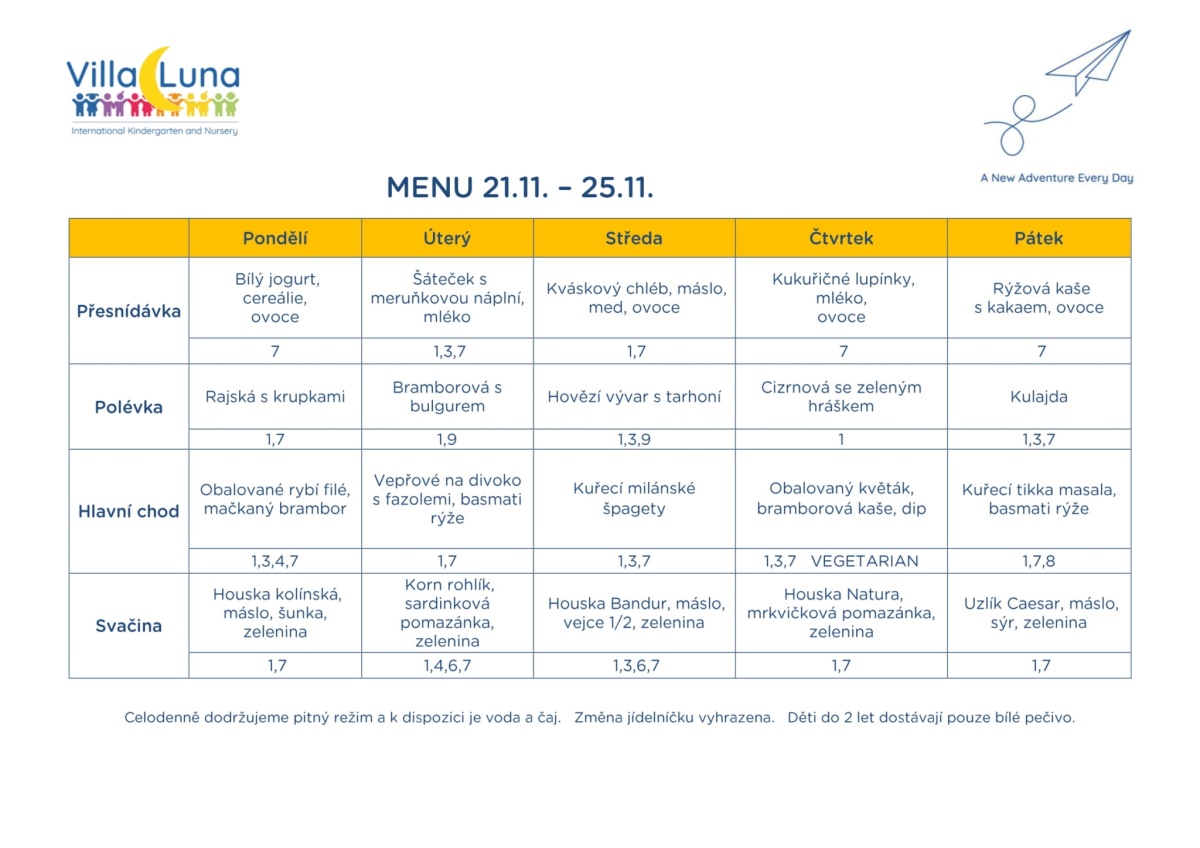 Villa Luna
International Kindergarten and Nursery

A New Adventure Every Day

MENU 21.11. – 25.11.

| | Pondělí | Úterý | Středa | Čtvrtek | Pátek |
|---|---|---|---|---|---|
| Přesnídávka | Bílý jogurt, cereálie, ovoce | Šáteček s meruňkovou náplní, mléko | Kváskový chléb, máslo, med, ovoce | Kukuřičné lupínky, mléko, ovoce | Rýžová kaše s kakaem, ovoce |
| | 7 | 1,3,7 | 1,7 | 7 | 7 |
| Polévka | Rajská s krupkami | Bramborová s bulgurem | Hovězí vývar s tarhoní | Cizrnová se zeleným hráškem | Kulajda |
| | 1,7 | 1,9 | 1,3,9 | 1 | 1,3,7 |
| Hlavní chod | Obalované rybí filé, mačkaný brambor | Vepřové na divoko s fazolemi, basmati rýže | Kuřecí milánské špagety | Obalovaný květák, bramborová kaše, dip | Kuřecí tikka masala, basmati rýže |
| | 1,3,4,7 | 1,7 | 1,3,7 | 1,3,7 VEGETARIAN | 1,7,8 |
| Svačina | Houska kolínská, máslo, šunka, zelenina | Korn rohlík, sardinková pomazánka, zelenina | Houska Bandur, máslo, vejce 1/2, zelenina | Houska Natura, mrkvičková pomazánka, zelenina | Uzlík Caesar, máslo, sýr, zelenina |
| | 1,7 | 1,4,6,7 | 1,3,6,7 | 1,7 | 1,7 |

Celodenně dodržujeme pitný režim a k dispozici je voda a čaj. Změna jídelníčku vyhrazena. Děti do 2 let dostávají pouze bílé pečivo.